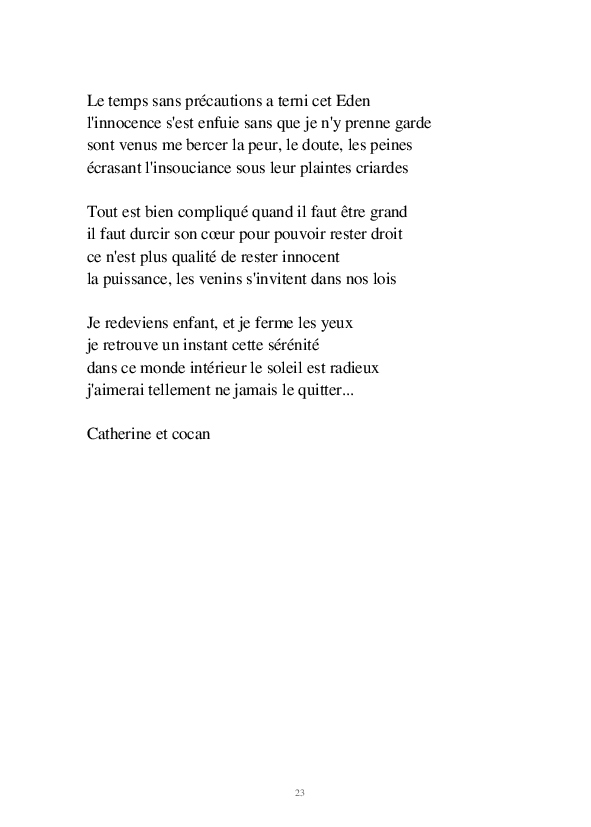 Le temps sans précautions a terni cet Eden
l'innocence s'est enfuie sans que je n'y prenne garde
sont venus me bercer la peur, le doute, les peines
écrasant l'insouciance sous leur plaintes criardes

Tout est bien compliqué quand il faut être grand
il faut durcir son cœur pour pouvoir rester droit
ce n'est plus qualité de rester innocent
la puissance, les venins s'invitent dans nos lois

Je redeviens enfant, et je ferme les yeux
je retrouve un instant cette sérénité
dans ce monde intérieur le soleil est radieux
j'aimerai tellement ne jamais le quitter...

Catherine et cocan

23